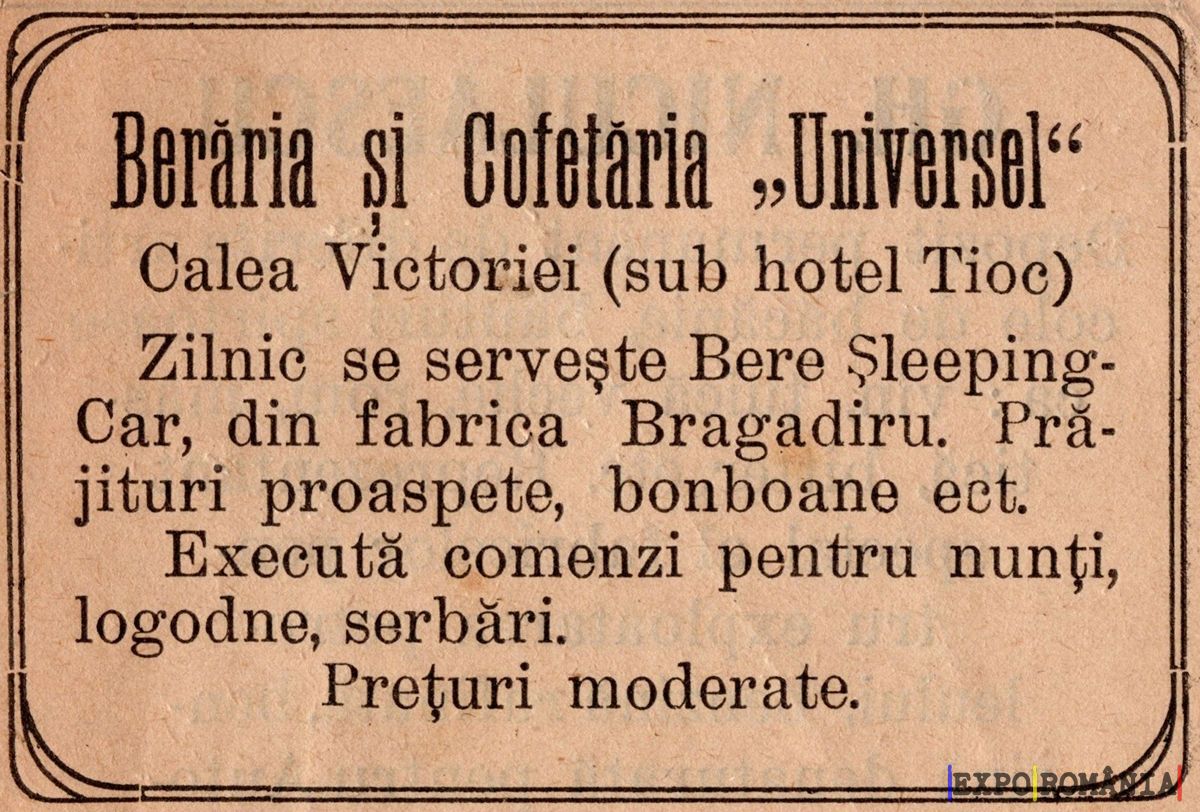 Berăria și Cofetăria „Universel“

Calea Victoriei (sub hotel Tioc)

Zilnic se servește Bere Șleeping-Car, din fabrica Bragadiru. Prăjituri proaspete, bonboane ect.

Execută comenzi pentru nunți, logodne, serbări.

Prețuri moderate.

EXPO ROMÂNIA